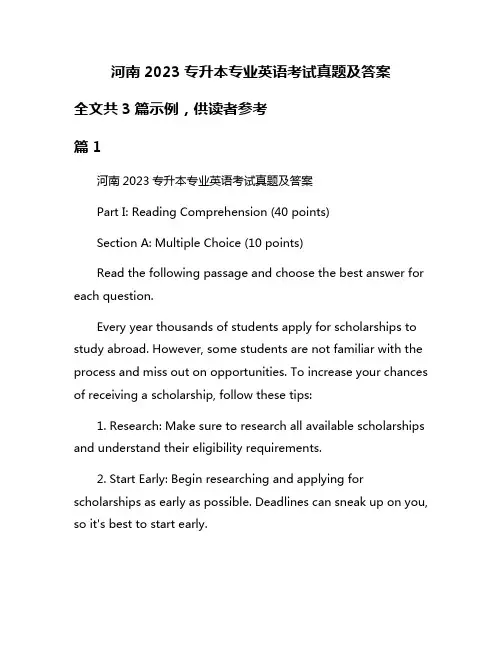 河南 2023 专升本专业英语考试真题及答案

全文共 3 篇示例，供读者参考

篇 1

河南 2023 专升本专业英语考试真题及答案

Part I: Reading Comprehension (40 points)

Section A: Multiple Choice (10 points)

Read the following passage and choose the best answer for each question.

Every year thousands of students apply for scholarships to study abroad. However, some students are not familiar with the process and miss out on opportunities. To increase your chances of receiving a scholarship, follow these tips:

1. Research: Make sure to research all available scholarships and understand their eligibility requirements.

2. Start Early: Begin researching and applying for scholarships as early as possible. Deadlines can sneak up on you, so it's best to start early.